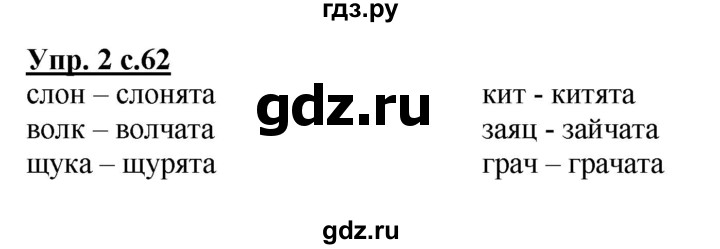 гдз.ру

Упр. 2 с.62

слон – слонята
волк – волчата
щука – щурята

gdz.ru

кит - китята
заяц - зайчата
грач – грачата

gdz.ru